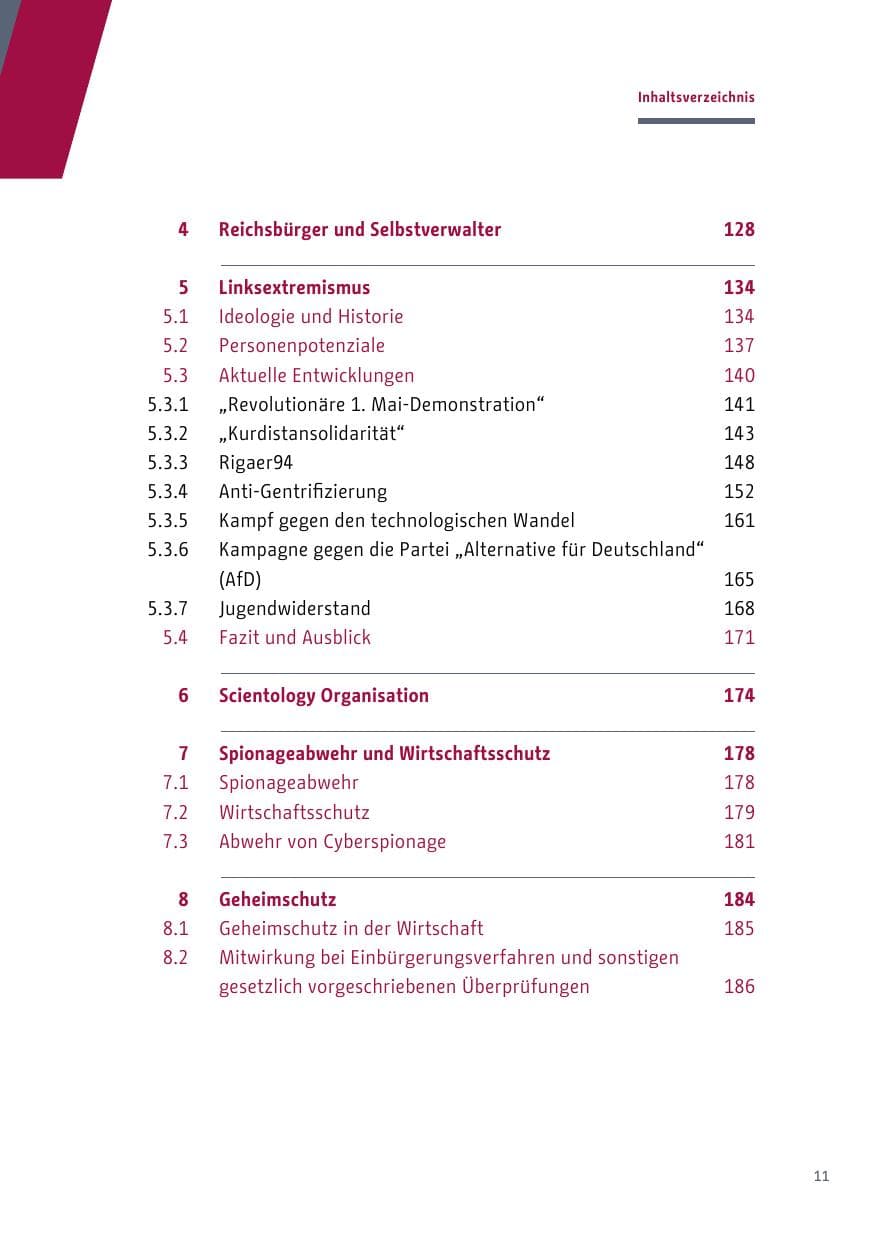 Inhaltsverzeichnis

4 Reichsbürger und Selbstverwalter 128

5 Linksextremismus 134
5.1 Ideologie und Historie 134
5.2 Personenpotenziale 137
5.3 Aktuelle Entwicklungen 140
5.3.1 „Revolutionäre 1. Mai-Demonstration“ 141
5.3.2 „Kurdistansolidarität“ 143
5.3.3 Rigaer94 148
5.3.4 Anti-Gentrifizierung 152
5.3.5 Kampf gegen den technologischen Wandel 161
5.3.6 Kampagne gegen die Partei „Alternative für Deutschland“ (AfD) 165
5.3.7 Jugendwiderstand 168
5.4 Fazit und Ausblick 171

6 Scientology Organisation 174

7 Spionageabwehr und Wirtschaftsschutz 178
7.1 Spionageabwehr 178
7.2 Wirtschaftsschutz 179
7.3 Abwehr von Cyberspionage 181

8 Geheimschutz 184
8.1 Geheimschutz in der Wirtschaft 185
8.2 Mitwirkung bei Einbürgerungsverfahren und sonstigen gesetzlich vorgeschriebenen Überprüfungen 186

11